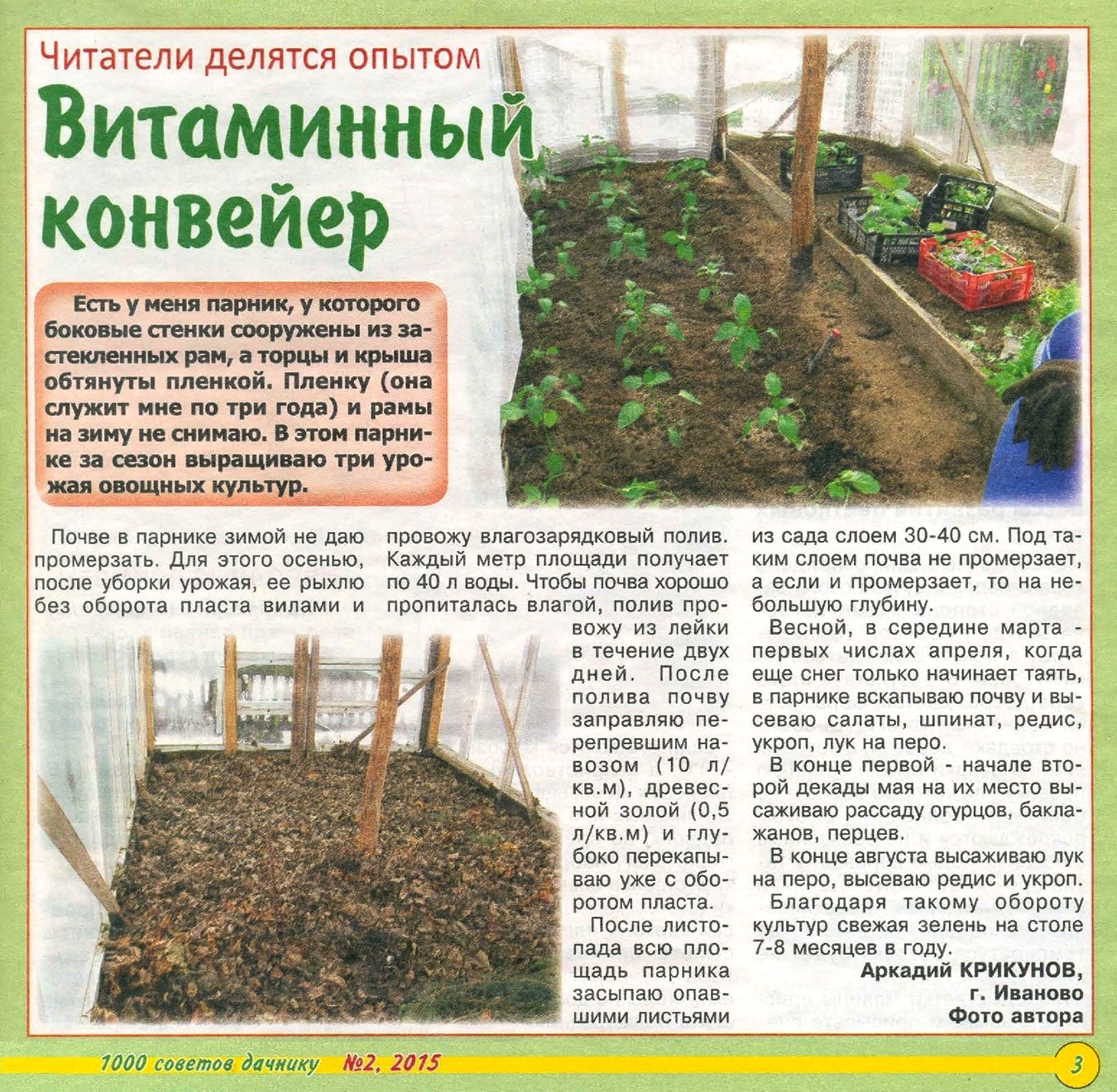 Читатели делятся опытом

Витаминный конвейер

Есть у меня парник, у которого боковые стенки сооружены из застекленных рам, а торцы и крыша обтянуты пленкой. Пленку (она служит мне по три года) и рамы на зиму не снимаю. В этом парнике за сезон выращиваю три урожая овощных культур.

Почве в парнике зимой не даю промерзать. Для этого осенью, после уборки урожая, ее рыхлю без оборота пласта вилами и провожу влагозарядковый полив. Каждый метр площади получает по 40 л воды. Чтобы почва хорошо пропиталась влагой, полив провожу из лейки в течение двух дней. После полива почву заправляю перепревшим навозом (10 л/кв.м), древесной золой (0,5 л/кв.м) и глубоко перекапываю уже с оборотом пласта.

После листопада всю площадь парника засыпаю опавшими листьями из сада слоем 30-40 см. Под таким слоем почва не промерзает, а если и промерзает, то на небольшую глубину.

Весной, в середине марта - первых числах апреля, когда еще снег только начинает таять, в парнике вскапываю почву и высеваю салаты, шпинат, редис, укроп, лук на перо.

В конце первой - начале второй декады мая на их место высаживаю рассаду огурцов, баклажанов, перцев.

В конце августа высаживаю лук на перо, высеваю редис и укроп.

Благодаря такому обороту культур свежая зелень на столе 7-8 месяцев в году.

Аркадий КРИКУНОВ,
г. Иваново
Фото автора

1000 советов дачнику №2, 2015 3